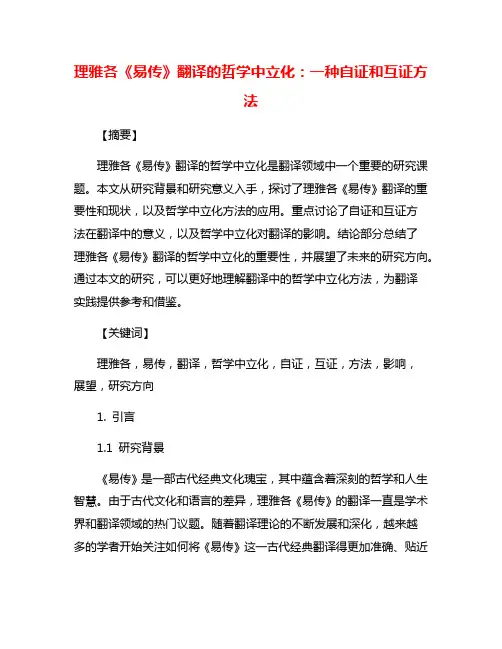 理雅各《易传》翻译的哲学中立化：一种自证和互证方法

【摘要】

理雅各《易传》翻译的哲学中立化是翻译领域中一个重要的研究课题。本文从研究背景和研究意义入手，探讨了理雅各《易传》翻译的重要性和现状，以及哲学中立化方法的应用。重点讨论了自证和互证方法在翻译中的意义，以及哲学中立化对翻译的影响。结论部分总结了理雅各《易传》翻译的哲学中立化的重要性，并展望了未来的研究方向。通过本文的研究，可以更好地理解翻译中的哲学中立化方法，为翻译实践提供参考和借鉴。

【关键词】

理雅各，易传，翻译，哲学中立化，自证，互证，方法，影响，展望，研究方向

1. 引言

1.1 研究背景

《易传》是一部古代经典文化瑰宝，其中蕴含着深刻的哲学和人生智慧。由于古代文化和语言的差异，理雅各《易传》的翻译一直是学术界和翻译领域的热门议题。随着翻译理论的不断发展和深化，越来越多的学者开始关注如何将《易传》这一古代经典翻译得更加准确、贴近